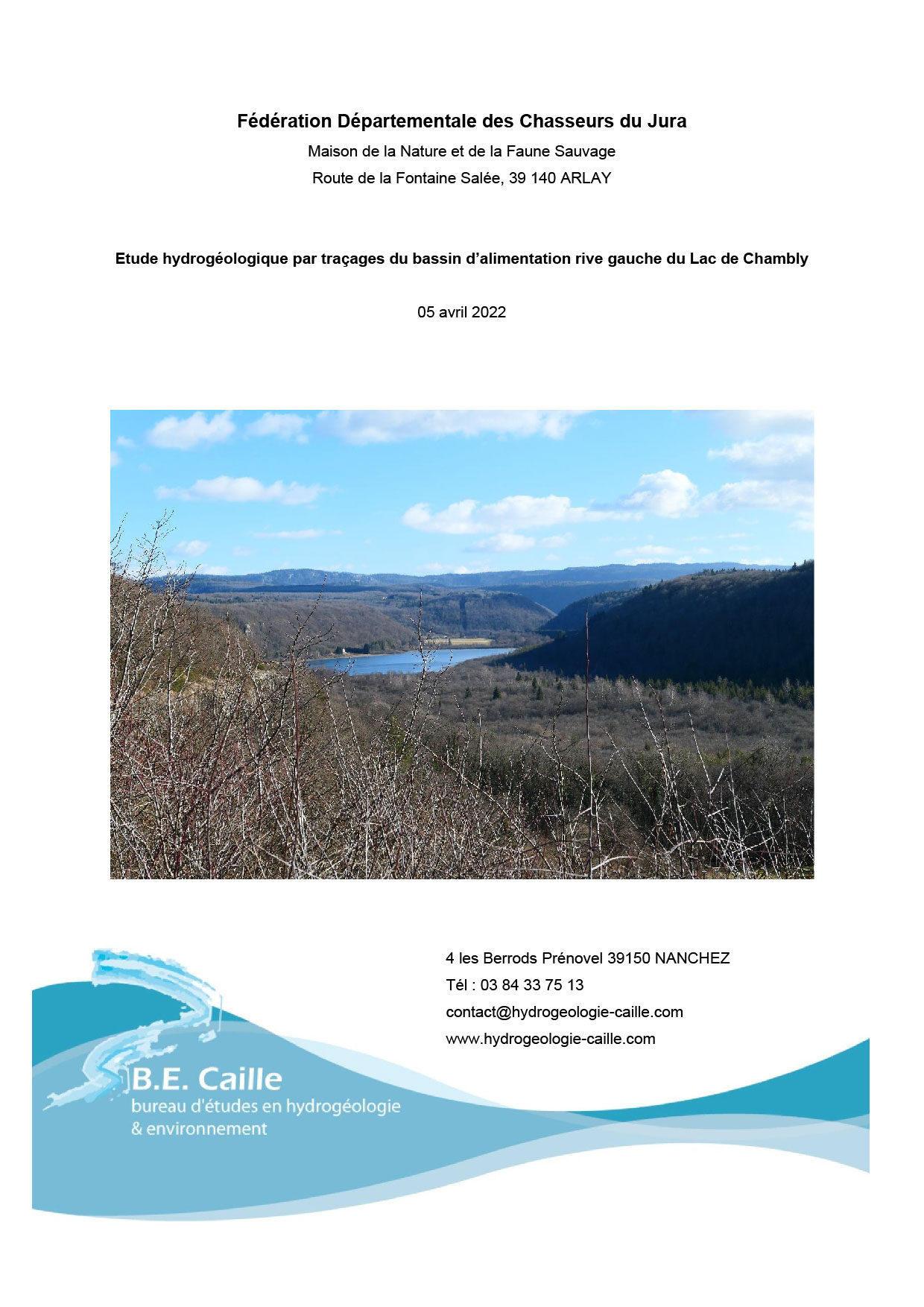 Fédération Départementale des Chasseurs du Jura

Maison de la Nature et de la Faune Sauvage

Route de la Fontaine Salée, 39 140 ARLAY

Etude hydrogéologique par traçages du bassin d'alimentation rive gauche du Lac de Chambly

05 avril 2022

4 les Berrods Prénovel 39150 NANCHEZ

Tél : 03 84 33 75 13

contact@hydrogeologie-caille.com

www.hydrogeologie-caille.com

B.E. Caille

bureau d'études en hydrogéologie & environnement